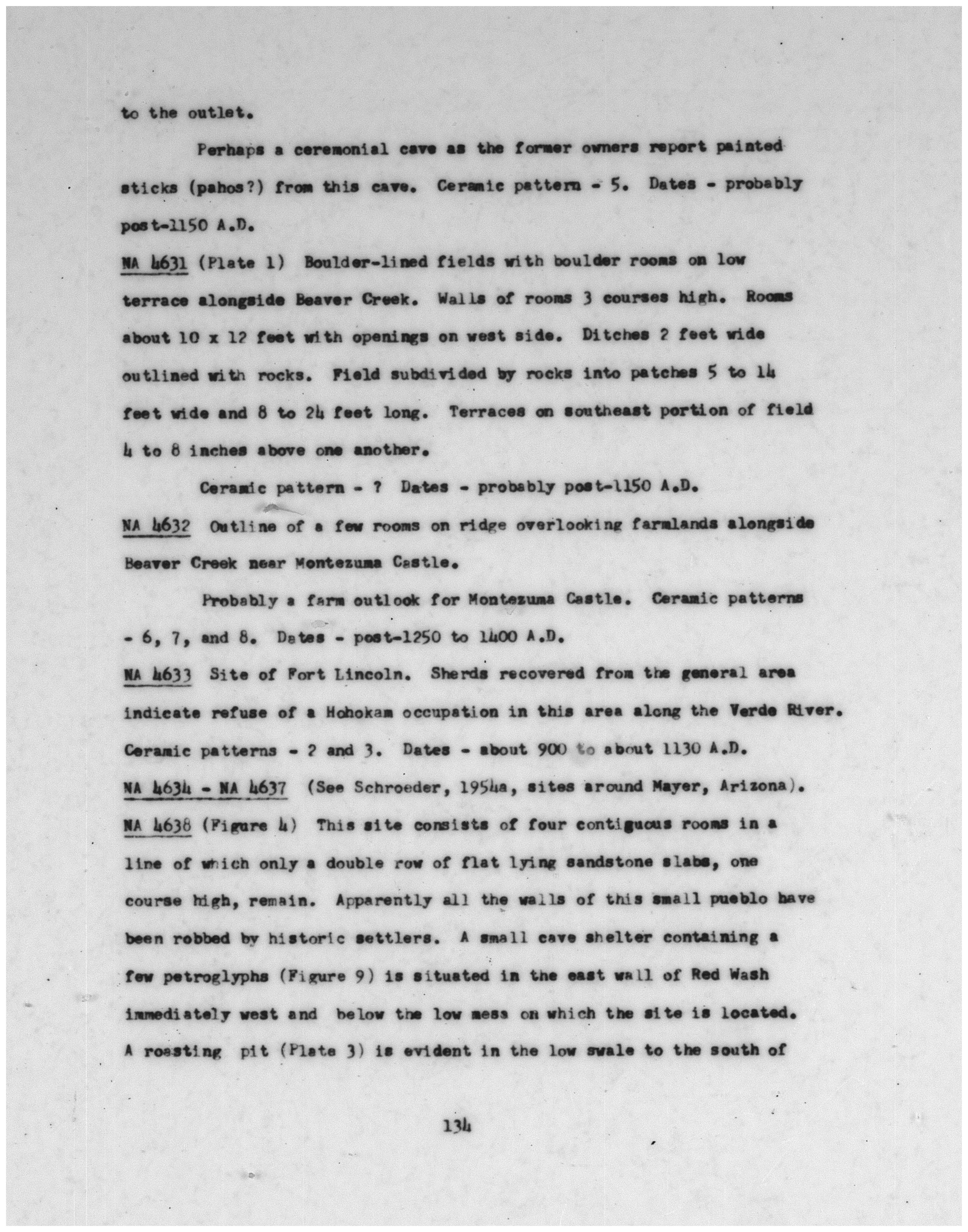 to the outlet.

Perhaps a ceremonial cave as the former owners report painted sticks (pahos?) from this cave. Ceramic pattern - 5. Dates - probably post-1150 A.D.

NA 4631 (Plate 1) Boulder-lined fields with boulder rooms on low terrace alongside Beaver Creek. Walls of rooms 3 courses high. Rooms about 10 x 12 feet with openings on west side. Ditches 2 feet wide outlined with rocks. Field subdivided by rocks into patches 5 to 14 feet wide and 8 to 24 feet long. Terraces on southeast portion of field 4 to 8 inches above one another.

Ceramic pattern - ? Dates - probably post-1150 A.D.

NA 4632 Outline of a few rooms on ridge overlooking farmlands alongside Beaver Creek near Montezuma Castle.

Probably a farm outlook for Montezuma Castle. Ceramic patterns - 6, 7, and 8. Dates - post-1250 to 1400 A.D.

NA 4633 Site of Fort Lincoln. Sherds recovered from the general area indicate refuse of a Hohokam occupation in this area along the Verde River. Ceramic patterns - 2 and 3. Dates - about 900 to about 1130 A.D.

NA 4634 - NA 4637 (See Schroeder, 1954a, sites around Mayer, Arizona).

NA 4638 (Figure 4) This site consists of four contiguous rooms in a line of which only a double row of flat lying sandstone slabs, one course high, remain. Apparently all the walls of this small pueblo have been robbed by historic settlers. A small cave shelter containing a few petroglyphs (Figure 9) is situated in the east wall of Red Wash immediately west and below the low mesa on which the site is located. A roasting pit (Plate 3) is evident in the low swale to the south of

134